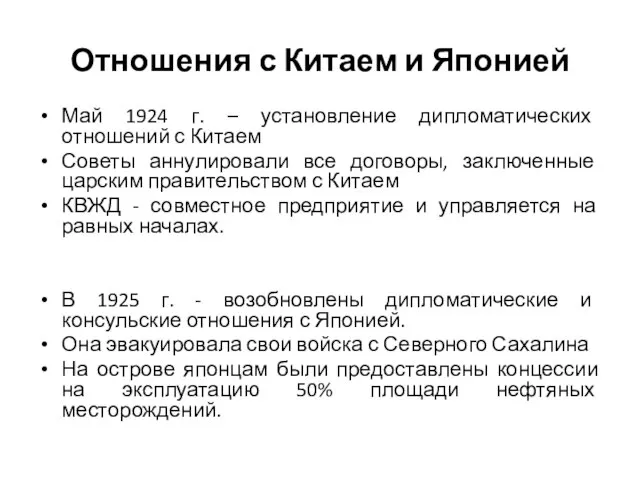 Отношения с Китаем и Японией

• Май 1924 г. – установление дипломатических отношений с Китаем
• Советы аннулировали все договоры, заключенные царским правительством с Китаем
• КВЖД - совместное предприятие и управляется на равных началах.

• В 1925 г. - возобновлены дипломатические и консульские отношения с Японией.
• Она эвакуировала свои войска с Северного Сахалина
• На острове японцам были предоставлены концессии на эксплуатацию 50% площади нефтяных месторождений.